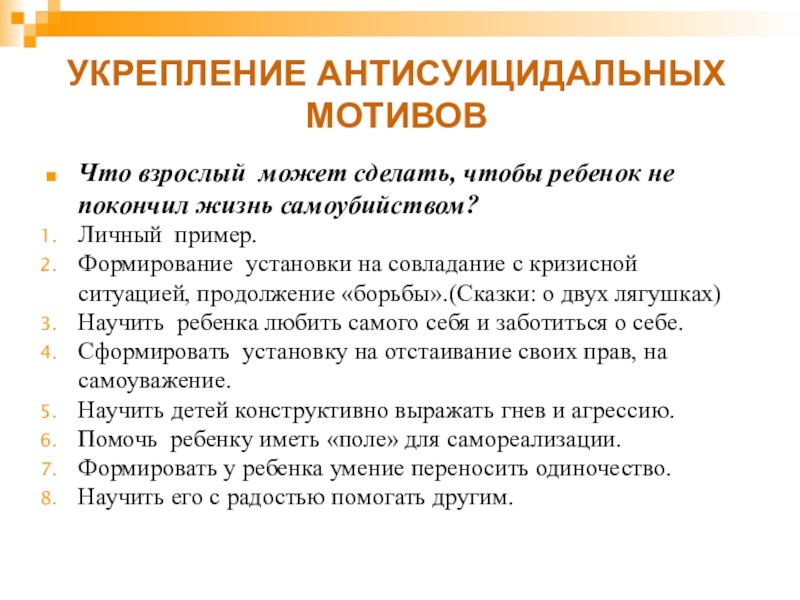 УКРЕПЛЕНИЕ АНТИСУИЦИДАЛЬНЫХ МОТИВОВ

Что взрослый может сделать, чтобы ребенок не покончил жизнь самоубийством?

1. Личный пример.
2. Формирование установки на совладание с кризисной ситуацией, продолжение «борьбы».(Сказки: о двух лягушках)
3. Научить ребенка любить самого себя и заботиться о себе.
4. Сформировать установку на отстаивание своих прав, на самоуважение.
5. Научить детей конструктивно выражать гнев и агрессию.
6. Помочь ребенку иметь «поле» для самореализации.
7. Формировать у ребенка умение переносить одиночество.
8. Научить его с радостью помогать другим.